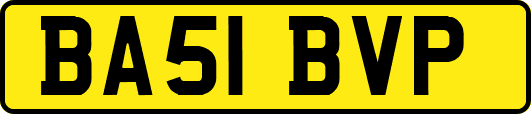 BA51 BVP